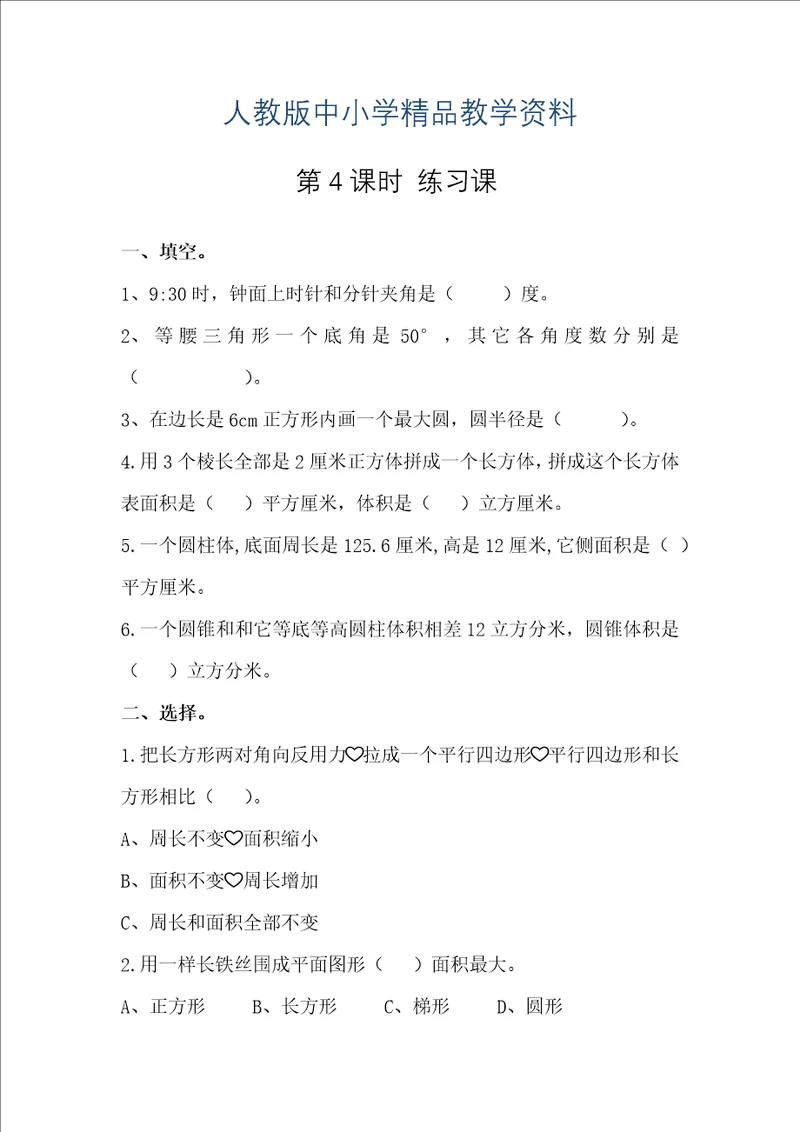 人教版中小学精品教学资料

第 4 课时 练习课

一、填空。

1、9:30 时，钟面上时针和分针夹角是（ ）度。

2、等腰三角形一个底角是 50°，其它各角度数分别是（ ）。

3、在边长是 6cm 正方形内画一个最大圆，圆半径是（ ）。

4.用 3 个棱长全部是 2 厘米正方体拼成一个长方体，拼成这个长方体表面积是（ ）平方厘米，体积是（ ）立方厘米。

5.一个圆柱体,底面周长是 125.6 厘米,高是 12 厘米,它侧面积是（ ）平方厘米。

6.一个圆锥和和它等底等高圆柱体积相差 12 立方分米，圆锥体积是（ ）立方分米。

二、选择。

1.把长方形两对角向反用力♡拉成一个平行四边形♡平行四边形和长方形相比（ ）。

A、周长不变♡面积缩小

B、面积不变♡周长增加

C、周长和面积全部不变

2.用一样长铁丝围成平面图形（ ）面积最大。

A、正方形 B、长方形 C、梯形 D、圆形